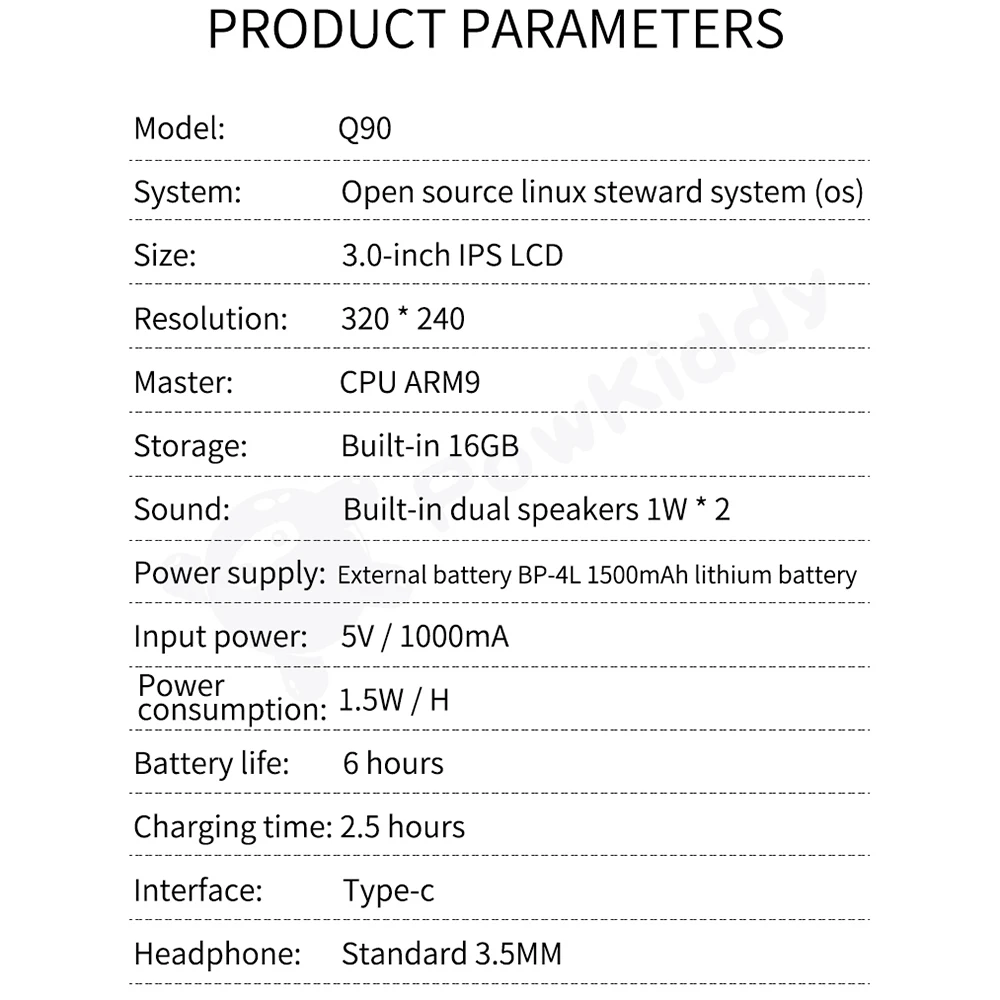 PRODUCT PARAMETERS

Model: Q90

System: Open source linux steward system (os)

Size: 3.0-inch IPS LCD

Resolution: 320 * 240

Master: CPU ARM9

Storage: Built-in 16GB

Sound: Built-in dual speakers 1W * 2

Power supply: External battery BP-4L 1500mAh lithium battery

Input power: 5V / 1000mA

Power consumption: 1.5W / H

Battery life: 6 hours

Charging time: 2.5 hours

Interface: Type-c

Headphone: Standard 3.5MM

PowKiddy